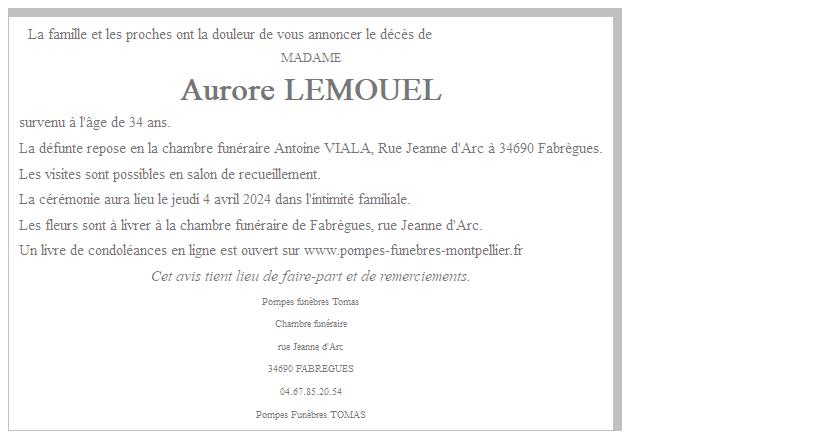 La famille et les proches ont la douleur de vous annoncer le décès de

MADAME

Aurore LEMOUEL

survenu à l'âge de 34 ans.

La défunte repose en la chambre funéraire Antoine VIALA, Rue Jeanne d'Arc à 34690 Fabrègues.

Les visites sont possibles en salon de recueillement.

La cérémonie aura lieu le jeudi 4 avril 2024 dans l'intimité familiale.

Les fleurs sont à livrer à la chambre funéraire de Fabrègues, rue Jeanne d'Arc.

Un livre de condoléances en ligne est ouvert sur www.pompes-funebres-montpellier.fr

Cet avis tient lieu de faire-part et de remerciements.

Pompes funèbres Tomas

Chambre funéraire

rue Jeanne d'Arc

34690 FABREGUES

04.67.85.20.54

Pompes Funèbres TOMAS